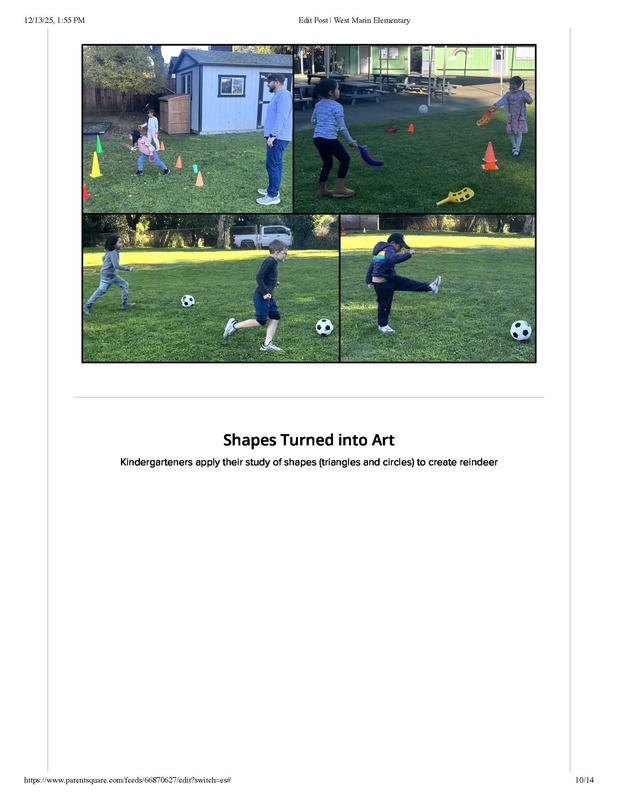 12/13/25, 1:55 PM Edit Post | West Marin Elementary

Shapes Turned into Art

Kindergarteners apply their study of shapes (triangles and circles) to create reindeer

https://www.parentsquare.com/feeds/66870627/edit?switch=es# 10/14